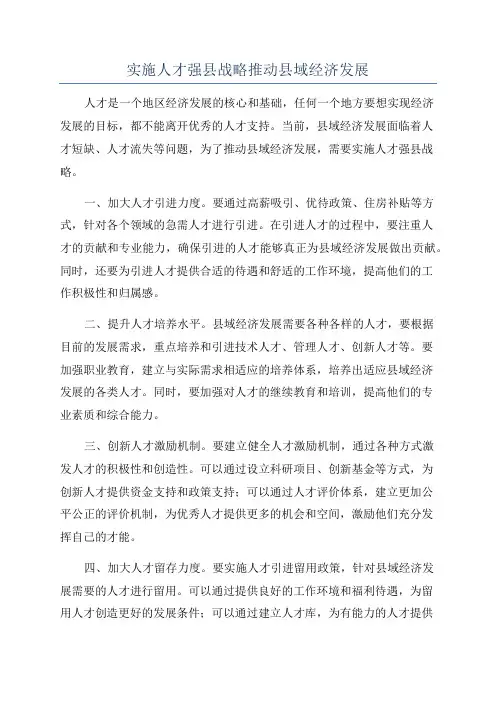 实施人才强县战略推动县域经济发展

人才是一个地区经济发展的核心和基础，任何一个地方要想实现经济发展的目标，都不能离开优秀的人才支持。当前，县域经济发展面临着人才短缺、人才流失等问题，为了推动县域经济发展，需要实施人才强县战略。

一、加大人才引进力度。要通过高薪吸引、优待政策、住房补贴等方式，针对各个领域的急需人才进行引进。在引进人才的过程中，要注重人才的贡献和专业能力，确保引进的人才能够真正为县域经济发展做出贡献。同时，还要为引进人才提供合适的待遇和舒适的工作环境，提高他们的工作积极性和归属感。

二、提升人才培养水平。县域经济发展需要各种各样的人才，要根据目前的发展需求，重点培养和引进技术人才、管理人才、创新人才等。要加强职业教育，建立与实际需求相适应的培养体系，培养出适应县域经济发展的各类人才。同时，要加强对人才的继续教育和培训，提高他们的专业素质和综合能力。

三、创新人才激励机制。要建立健全人才激励机制，通过各种方式激发人才的积极性和创造性。可以通过设立科研项目、创新基金等方式，为创新人才提供资金支持和政策支持；可以通过人才评价体系，建立更加公平公正的评价机制，为优秀人才提供更多的机会和空间，激励他们充分发挥自己的才能。

四、加大人才留存力度。要实施人才引进留用政策，针对县域经济发展需要的人才进行留用。可以通过提供良好的工作环境和福利待遇，为留用人才创造更好的发展条件；可以通过建立人才库，为有能力的人才提供